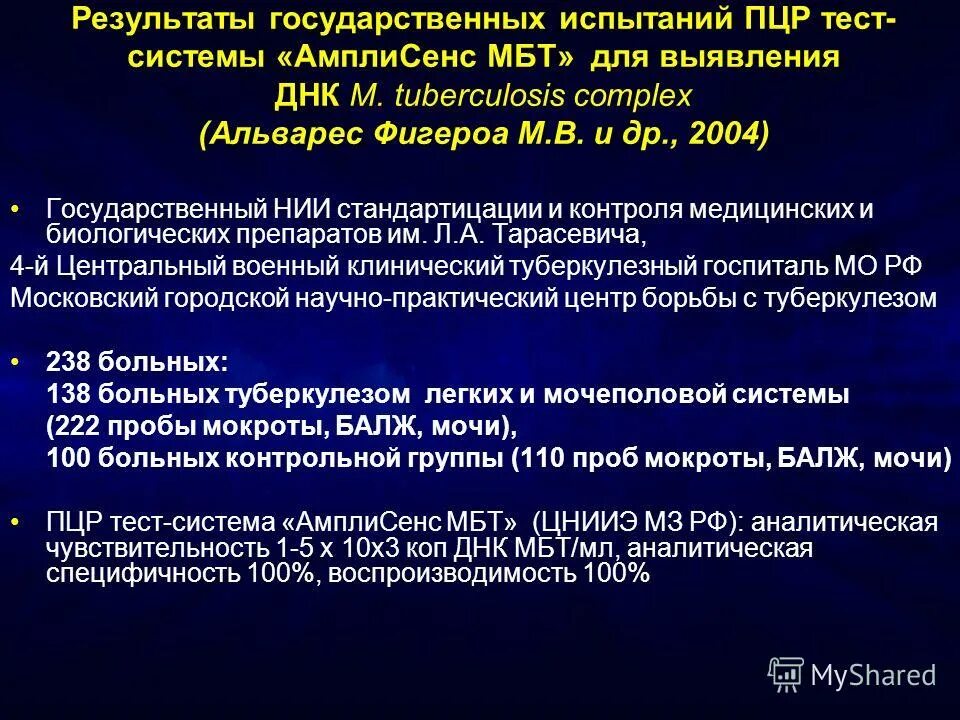 Результаты государственных испытаний ПЦР тест-системы «АмплиСенс МБТ» для выявления ДНК M. tuberculosis complex (Альварес Фигероа М.В. и др., 2004)

• Государственный НИИ стандартицации и контроля медицинских и биологических препаратов им. Л.А. Тарасевича,
4-й Центральный военный клинический туберкулезный госпиталь МО РФ
Московский городской научно-практический центр борьбы с туберкулезом

• 238 больных:
138 больных туберкулезом легких и мочеполовой системы
(222 пробы мокроты, БАЛЖ, мочи),
100 больных контрольной группы (110 проб мокроты, БАЛЖ, мочи)

• ПЦР тест-система «АмплиСенс МБТ» (ЦНИИЭ МЗ РФ): аналитическая чувствительность 1-5 х 10х3 коп ДНК МБТ/мл, аналитическая специфичность 100%, воспроизводимость 100%

MyShared